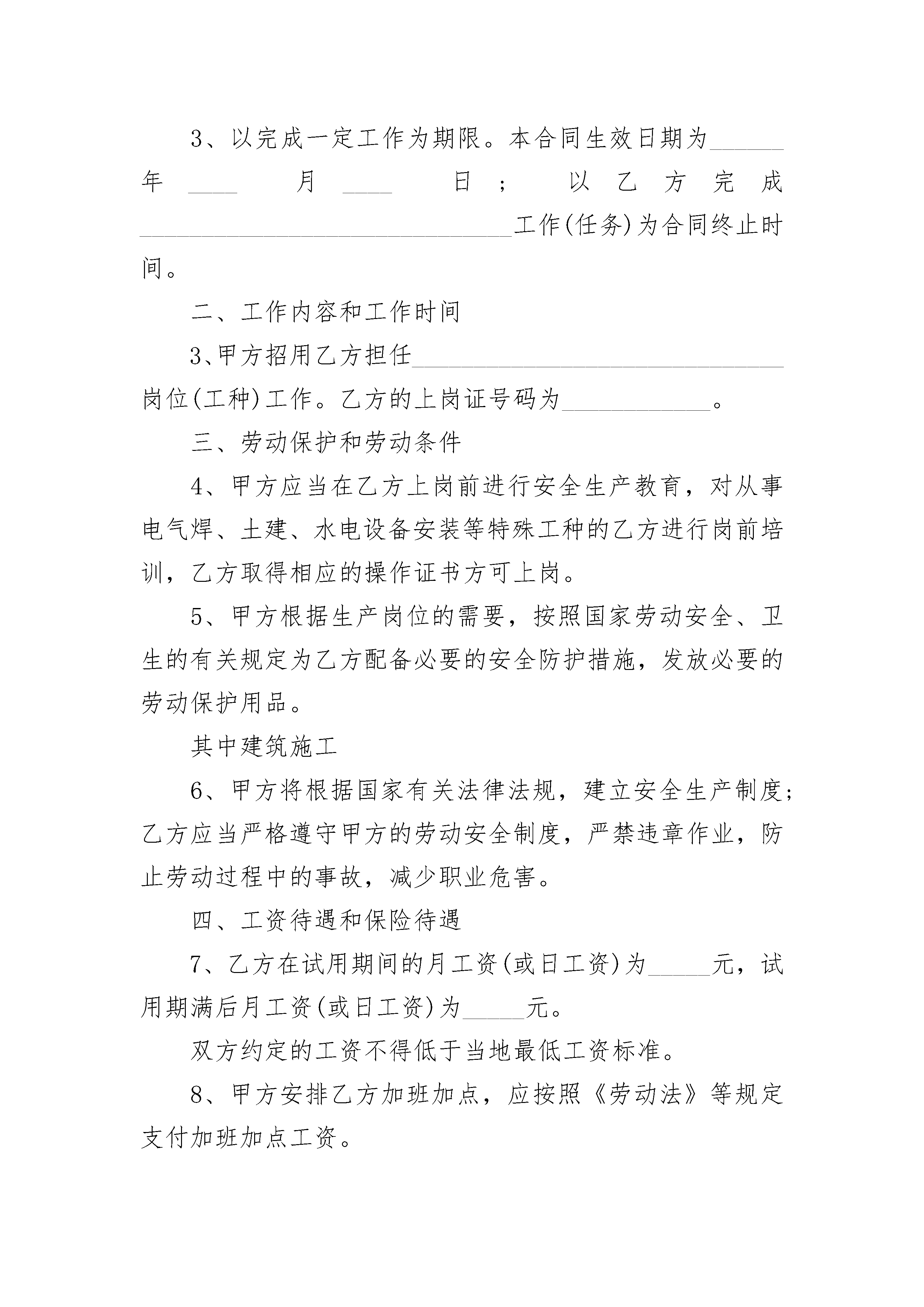 3、以完成一定工作为期限。本合同生效日期为______年____月____日；以乙方完成______________________________工作(任务)为合同终止时间。

二、工作内容和工作时间

3、甲方招用乙方担任______________________________岗位(工种)工作。乙方的上岗证号码为____________。

三、劳动保护和劳动条件

4、甲方应当在乙方上岗前进行安全生产教育，对从事电气焊、土建、水电设备安装等特殊工种的乙方进行岗前培训，乙方取得相应的操作证书方可上岗。

5、甲方根据生产岗位的需要，按照国家劳动安全、卫生的有关规定为乙方配备必要的安全防护措施，发放必要的劳动保护用品。

其中建筑施工

6、甲方将根据国家有关法律法规，建立安全生产制度；乙方应当严格遵守甲方的劳动安全制度，严禁违章作业，防止劳动过程中的事故，减少职业危害。

四、工资待遇和保险待遇

7、乙方在试用期间的月工资(或日工资)为_____元，试用期满后月工资(或日工资)为_____元。

双方约定的工资不得低于当地最低工资标准。

8、甲方安排乙方加班加点，应按照《劳动法》等规定支付加班加点工资。